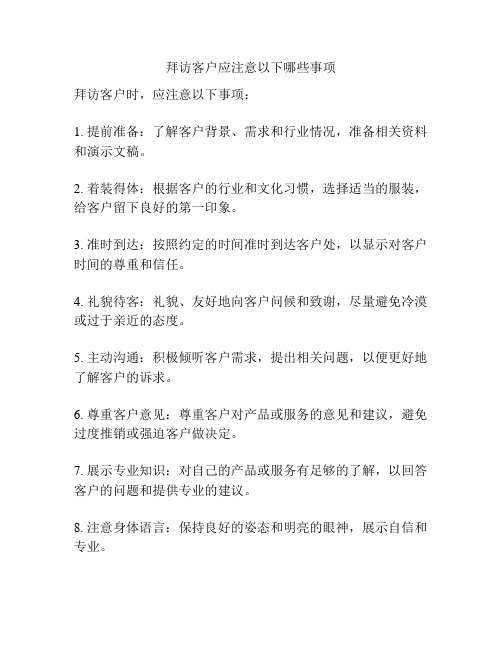 拜访客户应注意以下哪些事项

拜访客户时，应注意以下事项：

1. 提前准备：了解客户背景、需求和行业情况，准备相关资料和演示文稿。

2. 着装得体：根据客户的行业和文化习惯，选择适当的服装，给客户留下良好的第一印象。

3. 准时到达：按照约定的时间准时到达客户处，以显示对客户时间的尊重和信任。

4. 礼貌待客：礼貌、友好地向客户问候和致谢，尽量避免冷漠或过于亲近的态度。

5. 主动沟通：积极倾听客户需求，提出相关问题，以便更好地了解客户的诉求。

6. 尊重客户意见：尊重客户对产品或服务的意见和建议，避免过度推销或强迫客户做决定。

7. 展示专业知识：对自己的产品或服务有足够的了解，以回答客户的问题和提供专业的建议。

8. 注意身体语言：保持良好的姿态和明亮的眼神，展示自信和专业。